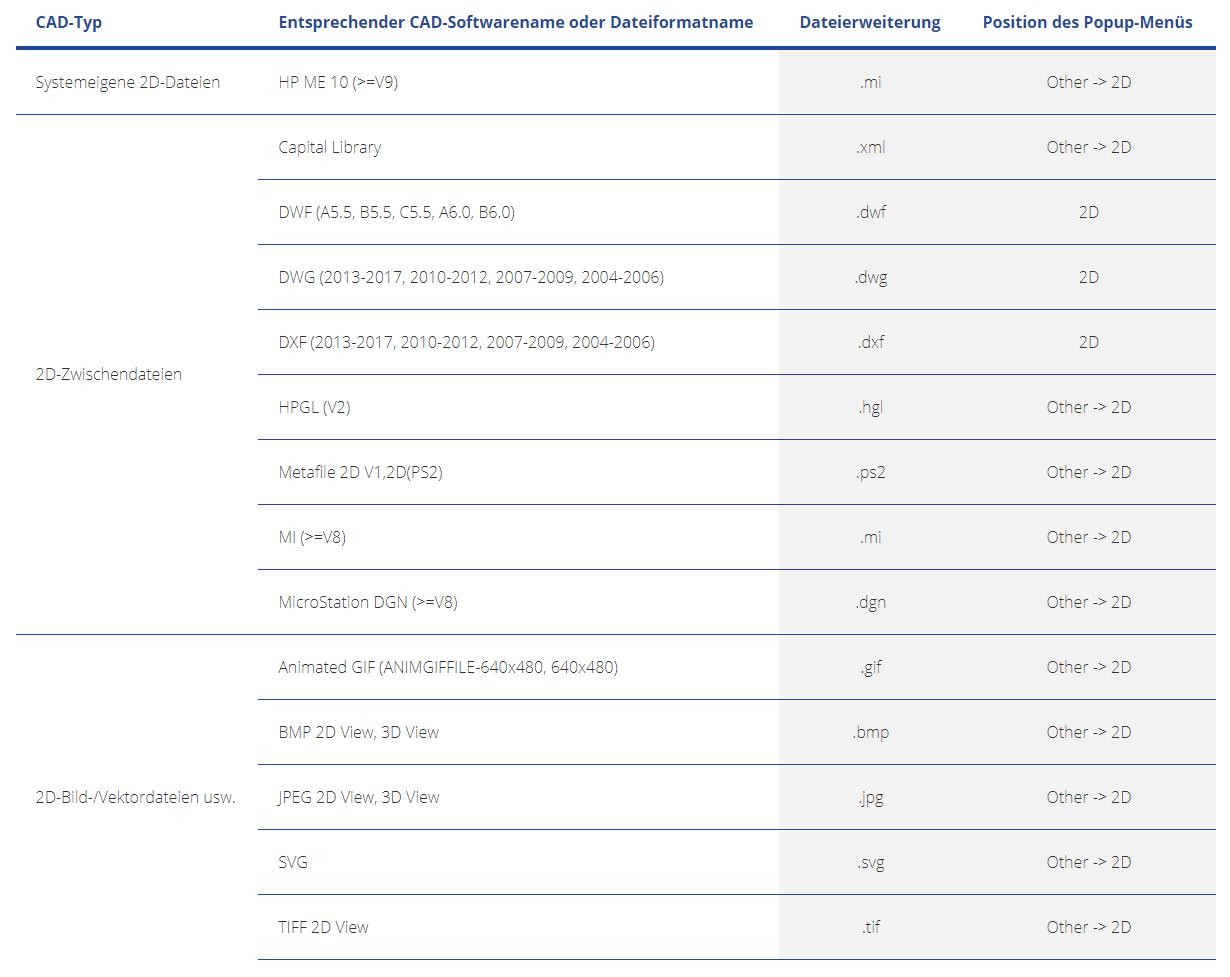 | CAD-Typ | Entsprechender CAD-Softwarename oder Dateiformatname | Dateierweiterung | Position des Popup-Menüs |
|---|---|---|---|
| Systemeigene 2D-Dateien | HP ME 10 (>=V9) | .mi | Other -> 2D |
| 2D-Zwischendateien | Capital Library | .xml | Other -> 2D |
| | DWF (A5.5, B5.5, C5.5, A6.0, B6.0) | .dwf | 2D |
| | DWG (2013-2017, 2010-2012, 2007-2009, 2004-2006) | .dwg | 2D |
| | DXF (2013-2017, 2010-2012, 2007-2009, 2004-2006) | .dxf | 2D |
| | HPGL (V2) | .hgl | Other -> 2D |
| | Metafile 2D V1,2D(PS2) | .ps2 | Other -> 2D |
| | MI (>=V8) | .mi | Other -> 2D |
| | MicroStation DGN (>=V8) | .dgn | Other -> 2D |
| 2D-Bild-/Vektordateien usw. | Animated GIF (ANIMGIFFILE-640x480, 640x480) | .gif | Other -> 2D |
| | BMP 2D View, 3D View | .bmp | Other -> 2D |
| | JPEG 2D View, 3D View | .jpg | Other -> 2D |
| | SVG | .svg | Other -> 2D |
| | TIFF 2D View | .tif | Other -> 2D |